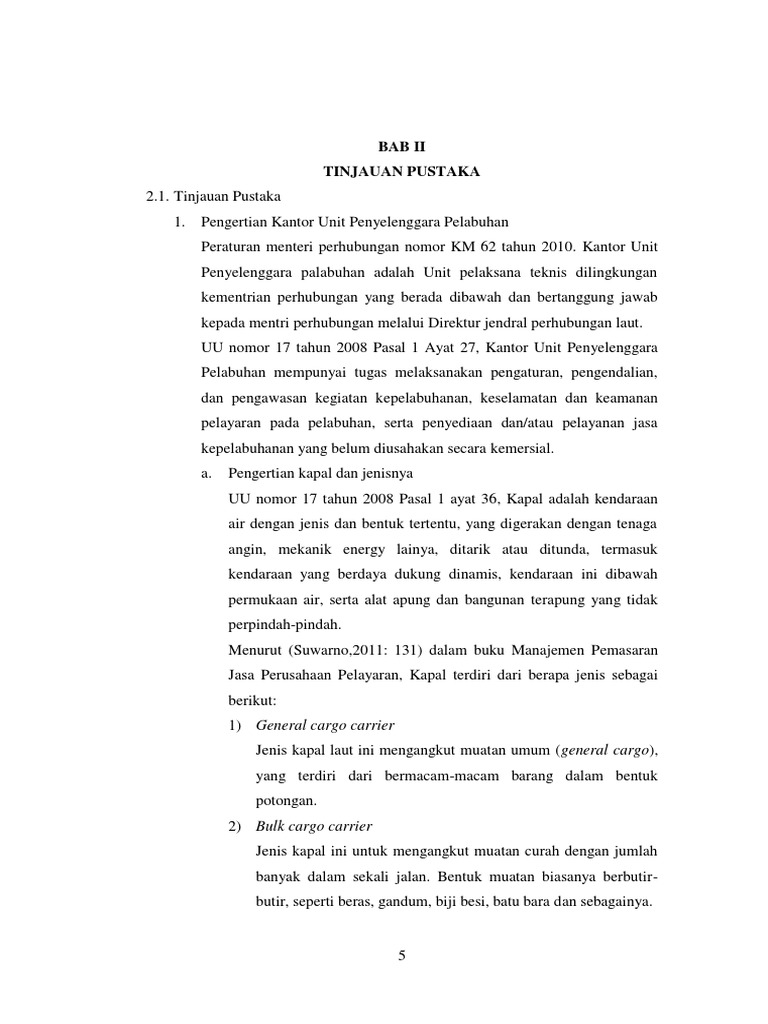 BAB II
TINJAUAN PUSTAKA

2.1. Tinjauan Pustaka

1. Pengertian Kantor Unit Penyelenggara Pelabuhan

Peraturan menteri perhubungan nomor KM 62 tahun 2010. Kantor Unit Penyelenggara palabuhan adalah Unit pelaksana teknis dilingkungan kementrian perhubungan yang berada dibawah dan bertanggung jawab kepada mentri perhubungan melalui Direktur jendral perhubungan laut.

UU nomor 17 tahun 2008 Pasal 1 Ayat 27, Kantor Unit Penyelenggara Pelabuhan mempunyai tugas melaksanakan pengaturan, pengendalian, dan pengawasan kegiatan kepelabuhanan, keselamatan dan keamanan pelayaran pada pelabuhan, serta penyediaan dan/atau pelayanan jasa kepelabuhanan yang belum diusahakan secara kemersial.

a. Pengertian kapal dan jenisnya

UU nomor 17 tahun 2008 Pasal 1 ayat 36, Kapal adalah kendaraan air dengan jenis dan bentuk tertentu, yang digerakan dengan tenaga angin, mekanik energy lainya, ditarik atau ditunda, termasuk kendaraan yang berdaya dukung dinamis, kendaraan ini dibawah permukaan air, serta alat apung dan bangunan terapung yang tidak perpindah-pindah.

Menurut (Suwarno,2011: 131) dalam buku Manajemen Pemasaran Jasa Perusahaan Pelayaran, Kapal terdiri dari berapa jenis sebagai berikut:

1) General cargo carrier

Jenis kapal laut ini mengangkut muatan umum (general cargo), yang terdiri dari bermacam-macam barang dalam bentuk potongan.

2) Bulk cargo carrier

Jenis kapal ini untuk mengangkut muatan curah dengan jumlah banyak dalam sekali jalan. Bentuk muatan biasanya berbutir-butir, seperti beras, gandum, biji besi, batu bara dan sebagainya.

5